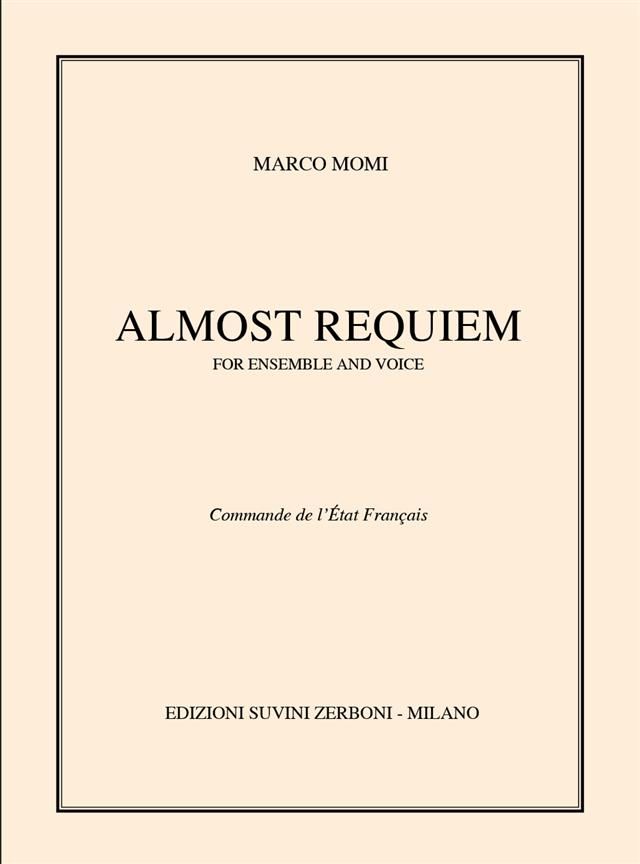 MARCO MOMI

ALMOST REQUIEM
FOR ENSEMBLE AND VOICE

Commande de l'État Français

EDIZIONI SUVINI ZERBONI - MILANO